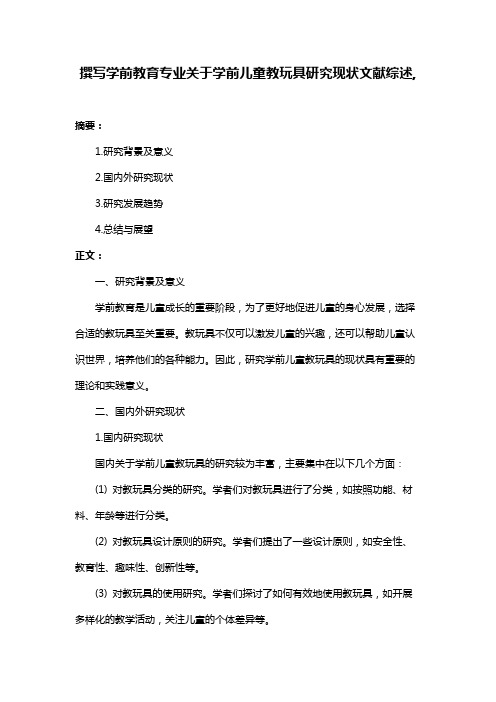 撰写学前教育专业关于学前儿童教玩具研究现状文献综述,

摘要：

1.研究背景及意义

2.国内外研究现状

3.研究发展趋势

4.总结与展望

正文：

一、研究背景及意义

学前教育是儿童成长的重要阶段，为了更好地促进儿童的身心发展，选择合适的教玩具至关重要。教玩具不仅可以激发儿童的兴趣，还可以帮助儿童认识世界，培养他们的各种能力。因此，研究学前儿童教玩具的现状具有重要的理论和实践意义。

二、国内外研究现状

1.国内研究现状

国内关于学前儿童教玩具的研究较为丰富，主要集中在以下几个方面：

(1) 对教玩具分类的研究。学者们对教玩具进行了分类，如按照功能、材料、年龄等进行分类。

(2) 对教玩具设计原则的研究。学者们提出了一些设计原则，如安全性、教育性、趣味性、创新性等。

(3) 对教玩具的使用研究。学者们探讨了如何有效地使用教玩具，如开展多样化的教学活动，关注儿童的个体差异等。